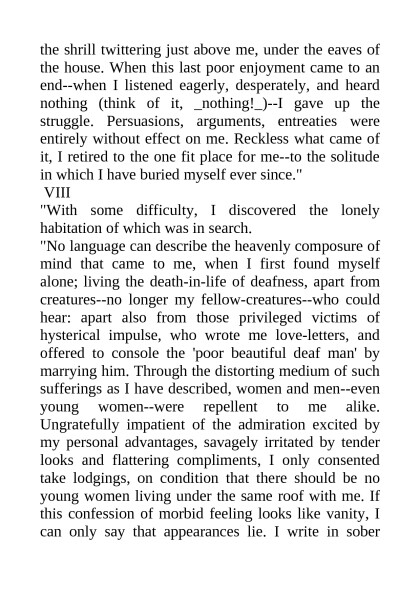 the shrill twittering just above me, under the eaves of the house. When this last poor enjoyment came to an end--when I listened eagerly, desperately, and heard nothing (think of it, _nothing!_)--I gave up the struggle. Persuasions, arguments, entreaties were entirely without effect on me. Reckless what came of it, I retired to the one fit place for me--to the solitude in which I have buried myself ever since."

VIII

"With some difficulty, I discovered the lonely habitation of which was in search.

"No language can describe the heavenly composure of mind that came to me, when I first found myself alone; living the death-in-life of deafness, apart from creatures--no longer my fellow-creatures--who could hear: apart also from those privileged victims of hysterical impulse, who wrote me love-letters, and offered to console the 'poor beautiful deaf man' by marrying him. Through the distorting medium of such sufferings as I have described, women and men--even young women--were repellent to me alike. Ungratefully impatient of the admiration excited by my personal advantages, savagely irritated by tender looks and flattering compliments, I only consented take lodgings, on condition that there should be no young women living under the same roof with me. If this confession of morbid feeling looks like vanity, I can only say that appearances lie. I write in sober